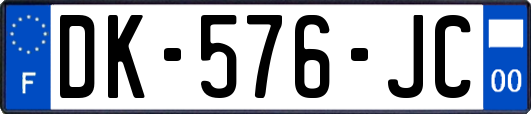 F
DK-576-JC
00